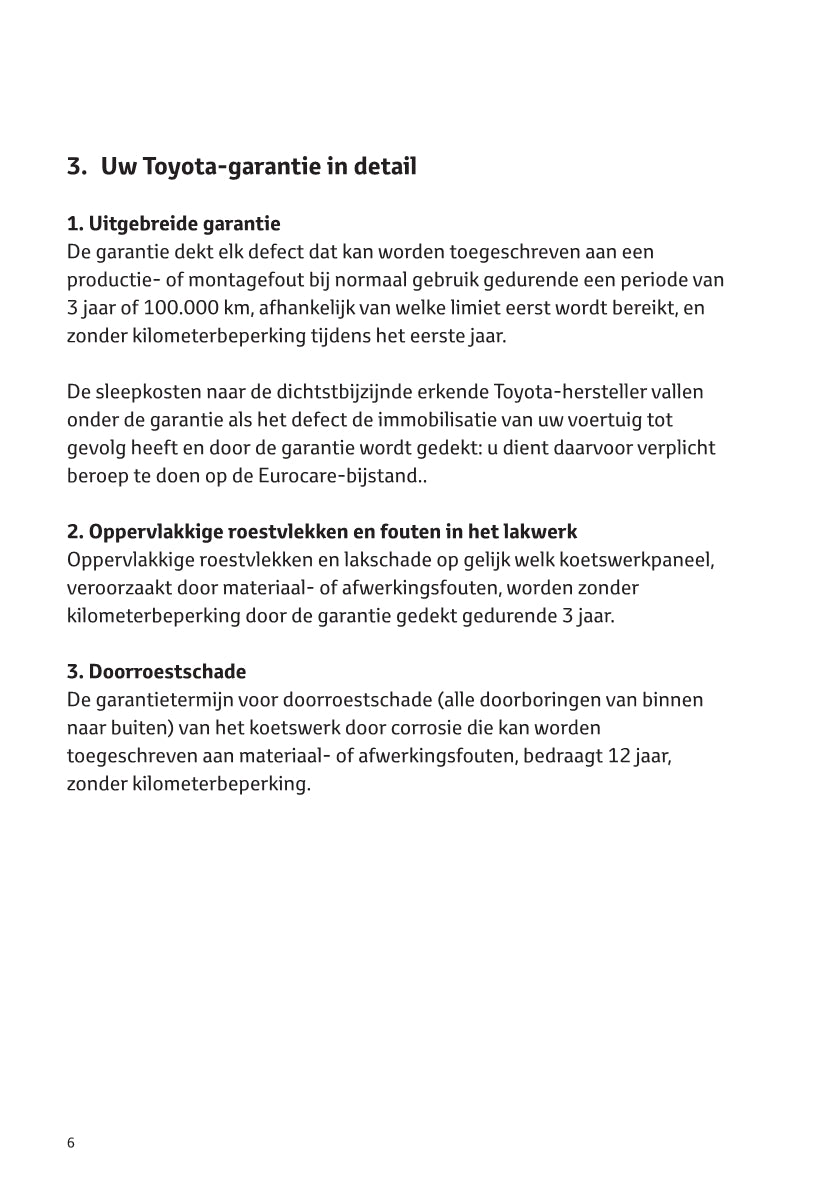 3. Uw Toyota-garantie in detail

1. Uitgebreide garantie
De garantie dekt elk defect dat kan worden toegeschreven aan een productie- of montagefout bij normaal gebruik gedurende een periode van 3 jaar of 100.000 km, afhankelijk van welke limiet eerst wordt bereikt, en zonder kilometerbeperking tijdens het eerste jaar.

De sleepkosten naar de dichtstbijzijnde erkende Toyota-hersteller vallen onder de garantie als het defect de immobilisatie van uw voertuig tot gevolg heeft en door de garantie wordt gedekt: u dient daarvoor verplicht beroep te doen op de Eurocare-bijstand..

2. Oppervlakkige roestvlekken en fouten in het lakwerk
Oppervlakkige roestvlekken en lakschade op gelijk welk koetswerkpaneel, veroorzaakt door materiaal- of afwerkingsfouten, worden zonder kilometerbeperking door de garantie gedekt gedurende 3 jaar.

3. Doorroestschade
De garantietermijn voor doorroestschade (alle doorboringen van binnen naar buiten) van het koetswerk door corrosie die kan worden toegeschreven aan materiaal- of afwerkingsfouten, bedraagt 12 jaar, zonder kilometerbeperking.

6